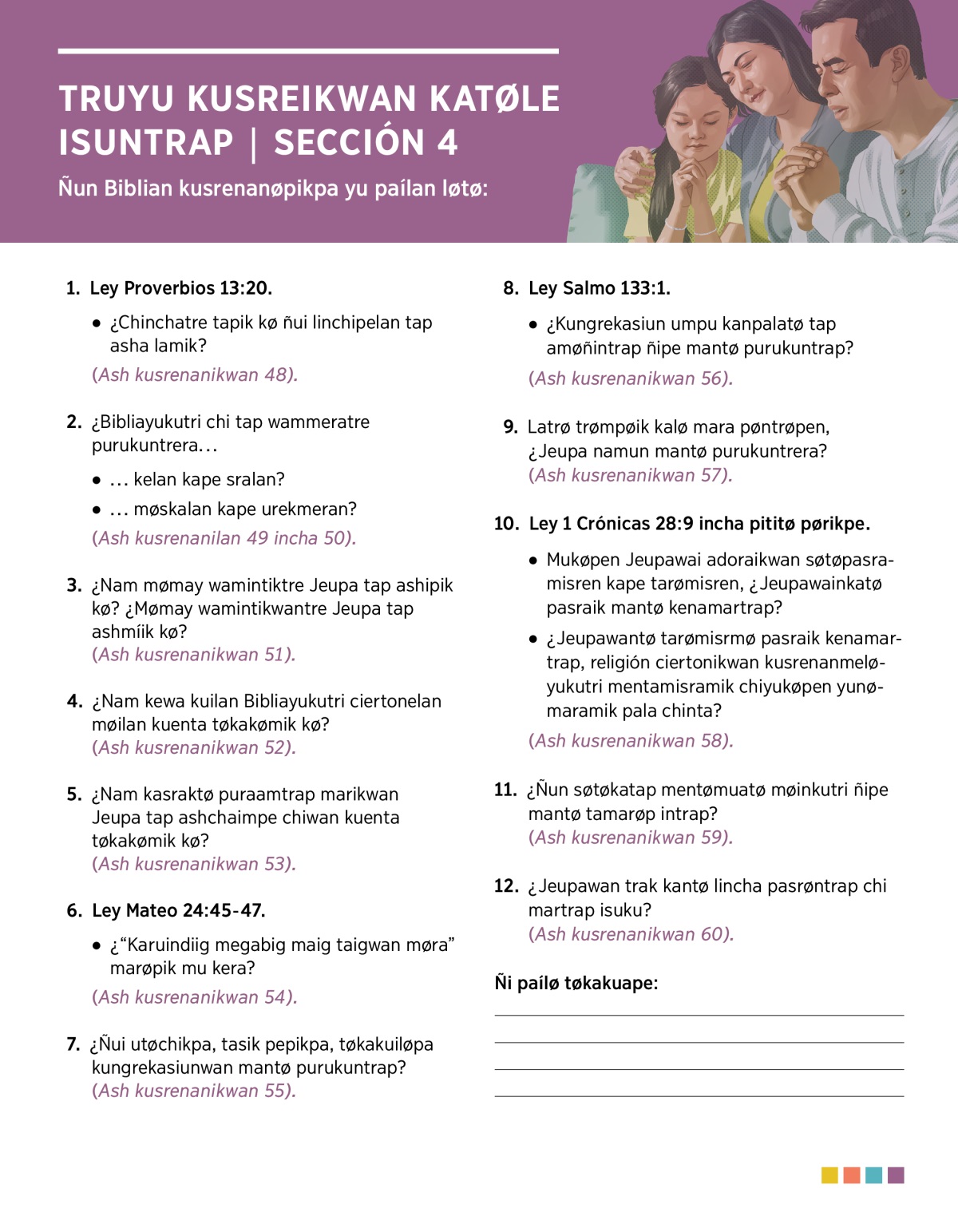 TRUYU KUSREIKWAN KATØLE ISUNTRAP | SECCIÓN 4

Ñun Biblian kusrenanøpikpa yu paílan løtø:

1. Ley Proverbios 13:20.

• ¿Chinchatre tapik kø ñui linchipelan tap asha lamik?

(Ash kusrenanikwan 48).

2. ¿Bibliayukutri chi tap wammeratre purukuntrera…

• … kelan kape sralan?

• … møskalan kape urekmeran?

(Ash kusrenanilan 49 incha 50).

3. ¿Nam mømay wamintiktre Jeupa tap ashipik kø? ¿Mømay wamintikwantre Jeupa tap ashmíik kø? (Ash kusrenanikwan 51).

4. ¿Nam kewa kuilan Bibliayukutri ciertonelan møilan kuenta tøkakømik kø? (Ash kusrenanikwan 52).

5. ¿Nam kasraktø puraamtrap marikwan Jeupa tap ashchaimpe chiwan kuenta tøkakømik kø? (Ash kusrenanikwan 53).

6. Ley Mateo 24:45-47.

• ¿“Karuindiig megabig maig taigwan møra” marøpik mu kera?

(Ash kusrenanikwan 54).

7. ¿Ñui utøchikpa, tasik pepikpa, tøkakuiløpa kungrekasiunwan mantø purukuntrap? (Ash kusrenanikwan 55).

8. Ley Salmo 133:1.

• ¿Kungrekasiun umpu kanpalatø tap amøñintrap ñipe mantø purukuntrap?

(Ash kusrenanikwan 56).

9. Latrø trømpøik kalø mara pøntrøpen, ¿Jeupa namun mantø purukuntrera? (Ash kusrenanikwan 57).

10. Ley 1 Crónicas 28:9 incha pititø pørikpe.

• Mukøpen Jeupawai adoraikwan søtøpasramisren kape tarømisren, ¿Jeupawainkatø pasraik mantø kenamartrap?

• ¿Jeupawantø tarømisrmø pasraik kenamartrap, religión ciertonikwan kusrenanmeløyukutri mentamisramik chiyukøpen yunømaramik pala chinta?

(Ash kusrenanikwan 58).

11. ¿Ñun søtøkatap mentømuatø møinkutri ñipe mantø tamarøp intrap? (Ash kusrenanikwan 59).

12. ¿Jeupawan trak kantø lincha pasrøntrap chi martrap isuku? (Ash kusrenanikwan 60).

Ñi paílø tøkakuape: